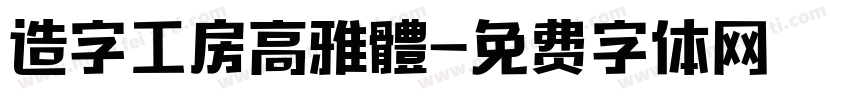 造字工房高雅體-免费字体网